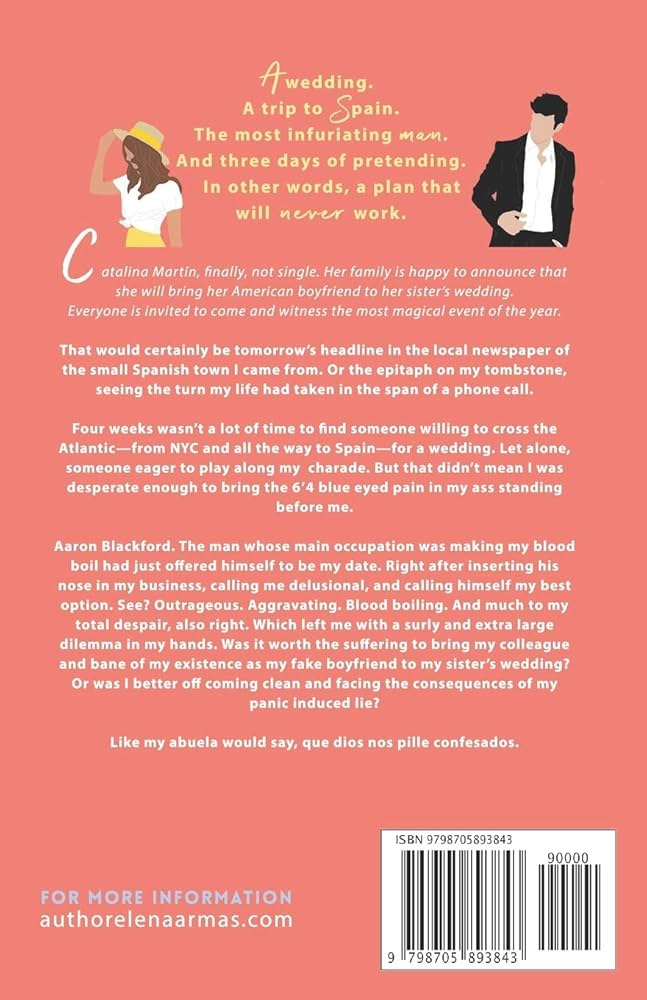 A wedding.
A trip to Spain.
The most infuriating man.
And three days of pretending.
In other words, a plan that will never work.

Catalina Martín, finally, not single. Her family is happy to announce that she will bring her American boyfriend to her sister's wedding. Everyone is invited to come and witness the most magical event of the year.

That would certainly be tomorrow's headline in the local newspaper of the small Spanish town I came from. Or the epitaph on my tombstone, seeing the turn my life had taken in the span of a phone call.

Four weeks wasn't a lot of time to find someone willing to cross the Atlantic—from NYC and all the way to Spain—for a wedding. Let alone, someone eager to play along my charade. But that didn't mean I was desperate enough to bring the 6'4 blue eyed pain in my ass standing before me.

Aaron Blackford. The man whose main occupation was making my blood boil had just offered himself to be my date. Right after inserting his nose in my business, calling me delusional, and calling himself my best option. See? Outrageous. Aggravating. Blood boiling. And much to my total despair, also right. Which left me with a surly and extra large dilemma in my hands. Was it worth the suffering to bring my colleague and bane of my existence as my fake boyfriend to my sister's wedding? Or was I better off coming clean and facing the consequences of my panic induced lie?

Like my abuela would say, que dios nos pille confesados.

FOR MORE INFORMATION
authorelenaarmas.com

ISBN 9798705893843
90000
9 798705 893843